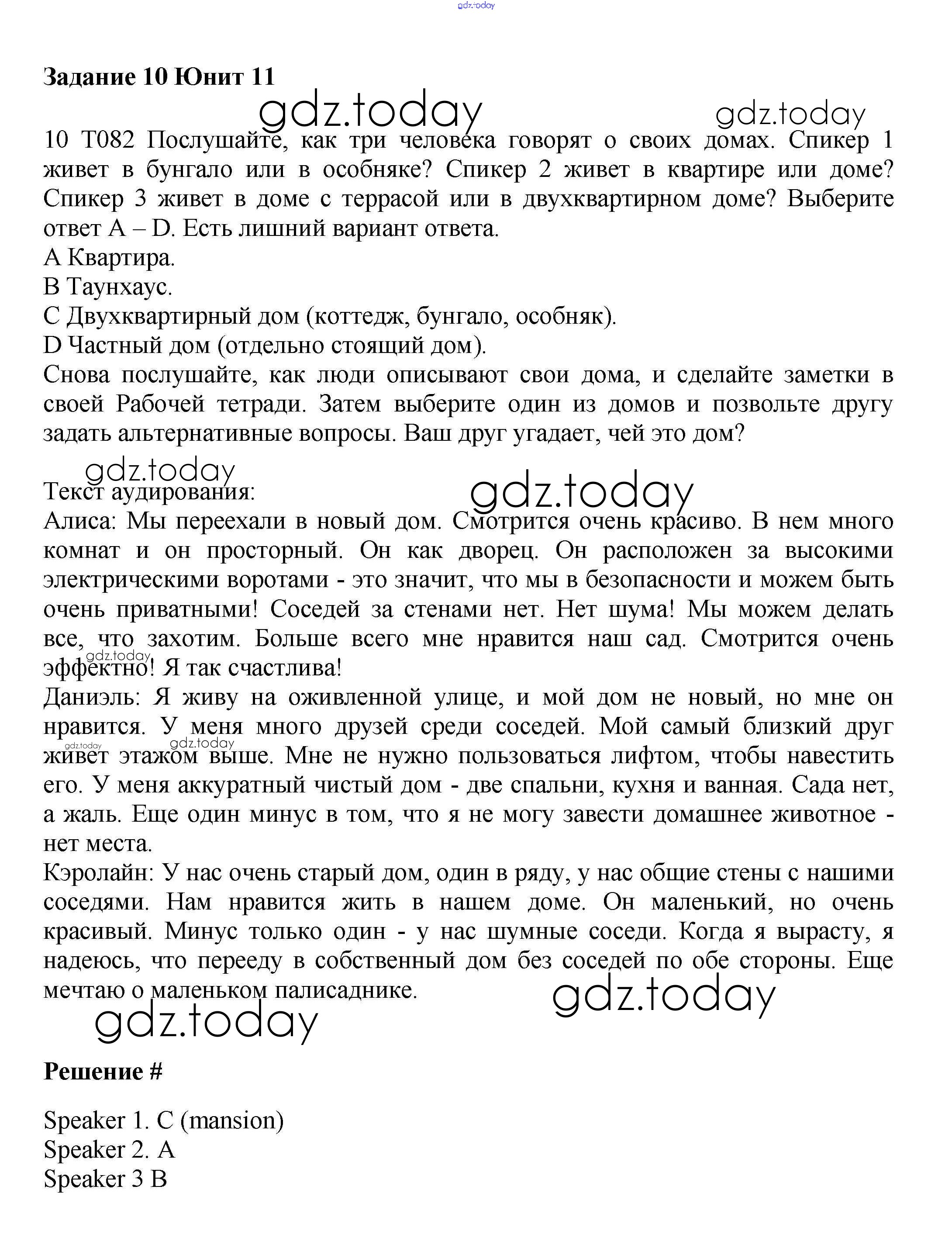 gdz.today

**Задание 10 Юнит 11**

gdz.today gdz.today

10 T082 Послушайте, как три человека говорят о своих домах. Спикер 1 живет в бунгало или в особняке? Спикер 2 живет в квартире или доме? Спикер 3 живет в доме с террасой или в двухквартирном доме? Выберите ответ A – D. Есть лишний вариант ответа.
A Квартира.
B Таунхаус.
C Двухквартирный дом (коттедж, бунгало, особняк).
D Частный дом (отдельно стоящий дом).
Снова послушайте, как люди описывают свои дома, и сделайте заметки в своей Рабочей тетради. Затем выберите один из домов и позвольте другу задать альтернативные вопросы. Ваш друг угадает, чей это дом?

gdz.today gdz.today

Текст аудирования:
Алиса: Мы переехали в новый дом. Смотрится очень красиво. В нем много комнат и он просторный. Он как дворец. Он расположен за высокими электрическими воротами - это значит, что мы в безопасности и можем быть очень приватными! Соседей за стенами нет. Нет шума! Мы можем делать все, что захотим. Больше всего мне нравится наш сад. Смотрится очень эффектно! Я так счастлива!
gdz.today
Даниэль: Я живу на оживленной улице, и мой дом не новый, но мне он нравится. У меня много друзей среди соседей. Мой самый близкий друг живет этажом выше. Мне не нужно пользоваться лифтом, чтобы навестить его. У меня аккуратный чистый дом - две спальни, кухня и ванная. Сада нет, а жаль. Еще один минус в том, что я не могу завести домашнее животное - нет места.
gdz.today gdz.today
Кэролайн: У нас очень старый дом, один в ряду, у нас общие стены с нашими соседями. Нам нравится жить в нашем доме. Он маленький, но очень красивый. Минус только один - у нас шумные соседи. Когда я вырасту, я надеюсь, что перееду в собственный дом без соседей по обе стороны. Еще мечтаю о маленьком палисаднике.

gdz.today gdz.today

**Решение #**

Speaker 1. C (mansion)
Speaker 2. A
Speaker 3 B